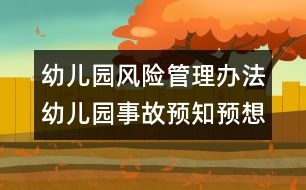 幼儿园风险管理办法
幼儿园事故预知预想